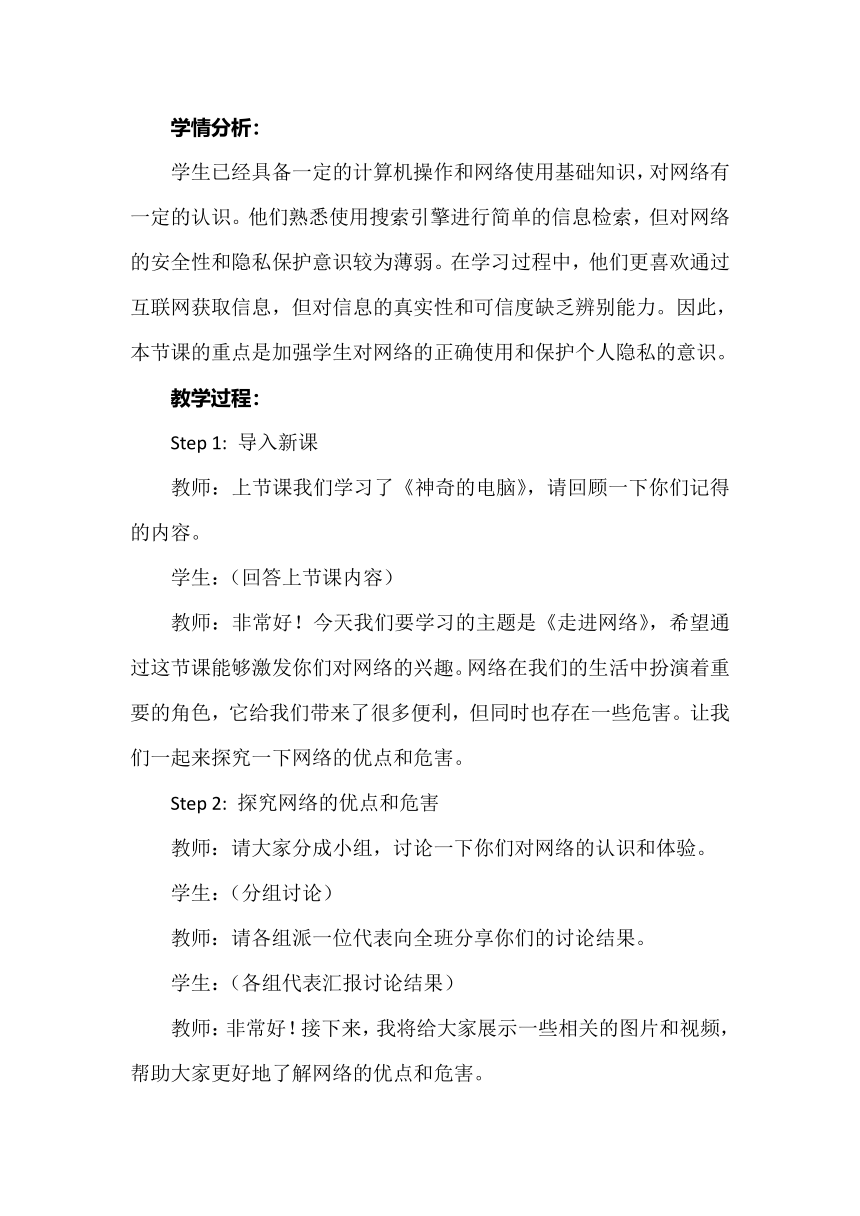 学情分析：

学生已经具备一定的计算机操作和网络使用基础知识，对网络有一定的认识。他们熟悉使用搜索引擎进行简单的信息检索，但对网络的安全性和隐私保护意识较为薄弱。在学习过程中，他们更喜欢通过互联网获取信息，但对信息的真实性和可信度缺乏辨别能力。因此，本节课的重点是加强学生对网络的正确使用和保护个人隐私的意识。

教学过程：

Step 1: 导入新课

教师：上节课我们学习了《神奇的电脑》，请回顾一下你们记得的内容。

学生：（回答上节课内容）

教师：非常好！今天我们要学习的主题是《走进网络》，希望通过这节课能够激发你们对网络的兴趣。网络在我们的生活中扮演着重要的角色，它给我们带来了很多便利，但同时也存在一些危害。让我们一起来探究一下网络的优点和危害。

Step 2: 探究网络的优点和危害

教师：请大家分成小组，讨论一下你们对网络的认识和体验。

学生：（分组讨论）

教师：请各组派一位代表向全班分享你们的讨论结果。

学生：（各组代表汇报讨论结果）

教师：非常好！接下来，我将给大家展示一些相关的图片和视频，帮助大家更好地了解网络的优点和危害。